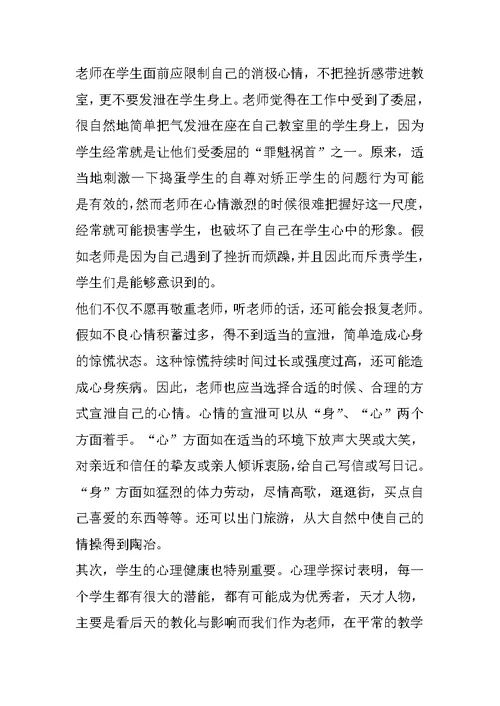 老师在学生面前应限制自己的消极心情，不把挫折感带进教室，更不要发泄在学生身上。老师觉得在工作中受到了委屈，很自然地简单把气发泄在座在自己教室里的学生身上，因为学生经常就是让他们受委屈的“罪魁祸首”之一。原来，适当地刺激一下捣蛋学生的自尊对矫正学生的问题行为可能是有效的，然而老师在心情激烈的时候很难把握好这一尺度，经常就可能损害学生，也破坏了自己在学生心中的形象。假如老师是因为自己遇到了挫折而烦躁，并且因此而斥责学生，学生们是能够意识到的。

他们不仅不愿再敬重老师，听老师的话，还可能会报复老师。假如不良心情积蓄过多，得不到适当的宣泄，简单造成心身的惊慌状态。这种惊慌持续时间过长或强度过高，还可能造成心身疾病。因此，老师也应当选择合适的时候、合理的方式宣泄自己的心情。心情的宣泄可以从“身”、“心”两个方面着手。“心”方面如在适当的环境下放声大哭或大笑，对亲近和信任的挚友或亲人倾诉衷肠，给自己写信或写日记。“身”方面如猛烈的体力劳动，尽情高歌，逛逛街，买点自己喜爱的东西等等。还可以出门旅游，从大自然中使自己的情操得到陶冶。

其次，学生的心理健康也特别重要。心理学探讨表明，每一个学生都有很大的潜能，都有可能成为优秀者，天才人物，主要是看后天的教化与影响而我们作为老师，在平常的教学